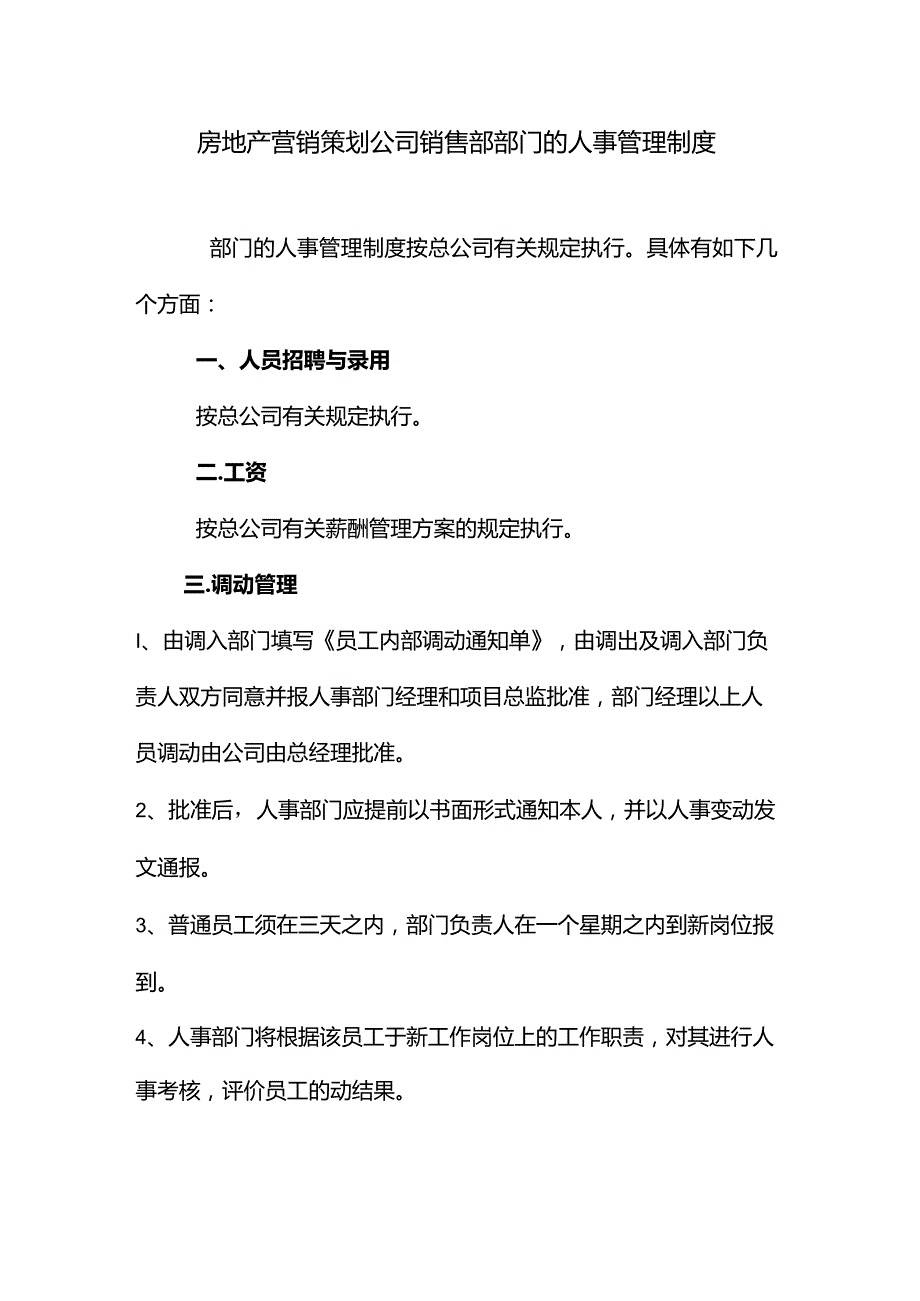 房地产营销策划公司销售部部门的人事管理制度

部门的人事管理制度按总公司有关规定执行。具体有如下几个方面：

一、人员招聘与录用

按总公司有关规定执行。

二.工资

按总公司有关薪酬管理方案的规定执行。

三.调动管理

I、由调入部门填写《员工内部调动通知单》，由调出及调入部门负责人双方同意并报人事部门经理和项目总监批准，部门经理以上人员调动由公司由总经理批准。

2、批准后，人事部门应提前以书面形式通知本人，并以人事变动发文通报。

3、普通员工须在三天之内，部门负责人在一个星期之内到新岗位报到。

4、人事部门将根据该员工于新工作岗位上的工作职责，对其进行人事考核，评价员工的动结果。